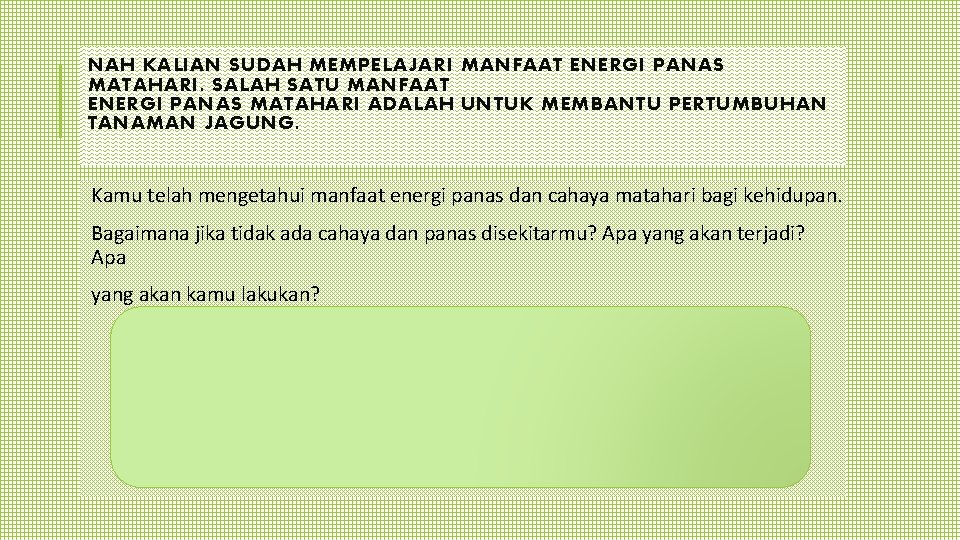 NAH KALIAN SUDAH MEMPELAJARI MANFAAT ENERGI PANAS MATAHARI. SALAH SATU MANFAAT ENERGI PANAS MATAHARI ADALAH UNTUK MEMBANTU PERTUMBUHAN TANAMAN JAGUNG.

Kamu telah mengetahui manfaat energi panas dan cahaya matahari bagi kehidupan.

Bagaimana jika tidak ada cahaya dan panas disekitarmu? Apa yang akan terjadi? Apa

yang akan kamu lakukan?